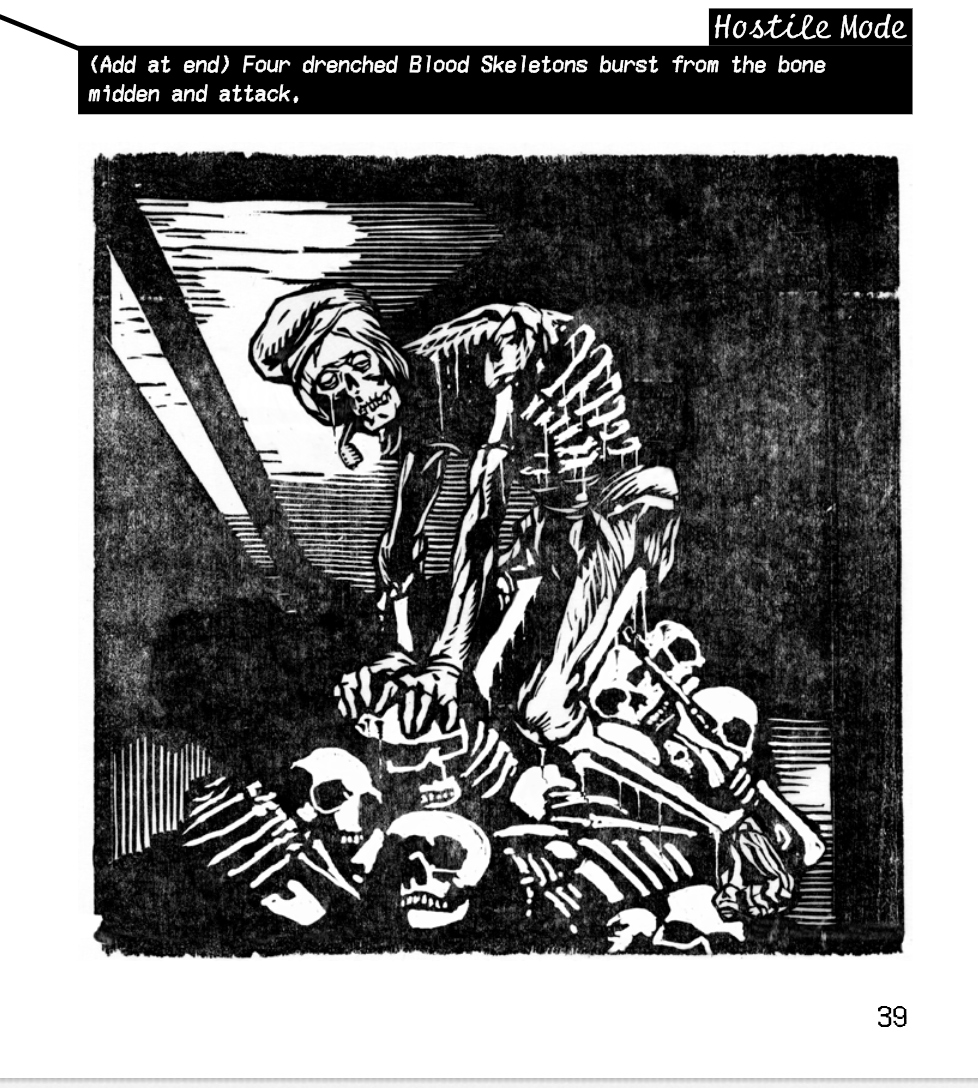 Hostile Mode

(Add at end) Four drenched Blood Skeletons burst from the bone midden and attack.

39